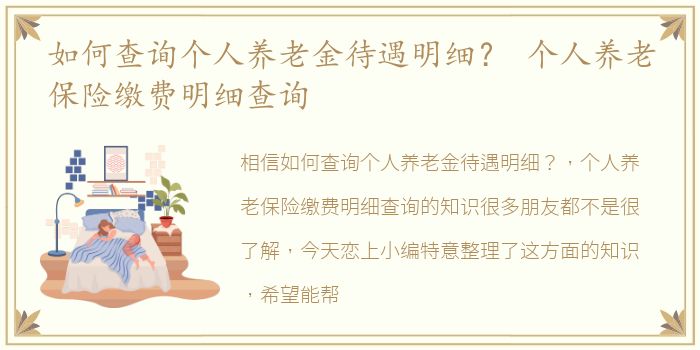 如何查询个人养老金待遇明细？ 个人养老保险缴费明细查询

相信如何查询个人养老金待遇明细？，个人养老保险缴费明细查询的知识很多朋友都不是很了解，今天恋上小编特意整理了这方面的知识，希望能帮